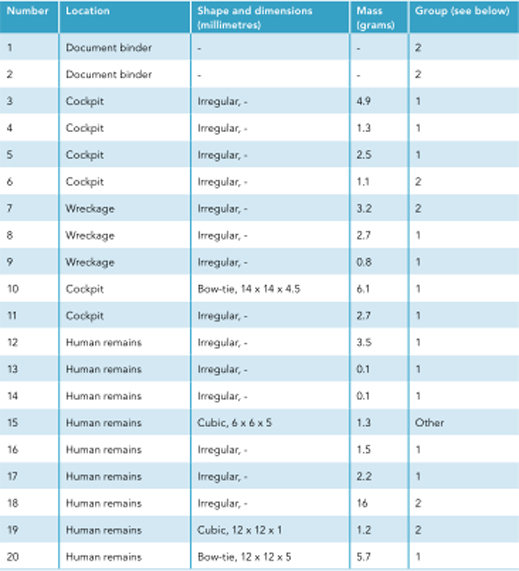 | Number | Location | Shape and dimensions (millimetres) | Mass (grams) | Group (see below) |
|---|---|---|---|---|
| 1 | Document binder | - | - | 2 |
| 2 | Document binder | - | - | 2 |
| 3 | Cockpit | Irregular, - | 4.9 | 1 |
| 4 | Cockpit | Irregular, - | 1.3 | 1 |
| 5 | Cockpit | Irregular, - | 2.5 | 1 |
| 6 | Cockpit | Irregular, - | 1.1 | 2 |
| 7 | Wreckage | Irregular, - | 3.2 | 2 |
| 8 | Wreckage | Irregular, - | 2.7 | 1 |
| 9 | Wreckage | Irregular, - | 0.8 | 1 |
| 10 | Cockpit | Bow-tie, 14 x 14 x 4.5 | 6.1 | 1 |
| 11 | Cockpit | Irregular, - | 2.7 | 1 |
| 12 | Human remains | Irregular, - | 3.5 | 1 |
| 13 | Human remains | Irregular, - | 0.1 | 1 |
| 14 | Human remains | Irregular, - | 0.1 | 1 |
| 15 | Human remains | Cubic, 6 x 6 x 5 | 1.3 | Other |
| 16 | Human remains | Irregular, - | 1.5 | 1 |
| 17 | Human remains | Irregular, - | 2.2 | 1 |
| 18 | Human remains | Irregular, - | 16 | 2 |
| 19 | Human remains | Cubic, 12 x 12 x 1 | 1.2 | 2 |
| 20 | Human remains | Bow-tie, 12 x 12 x 5 | 5.7 | 1 |